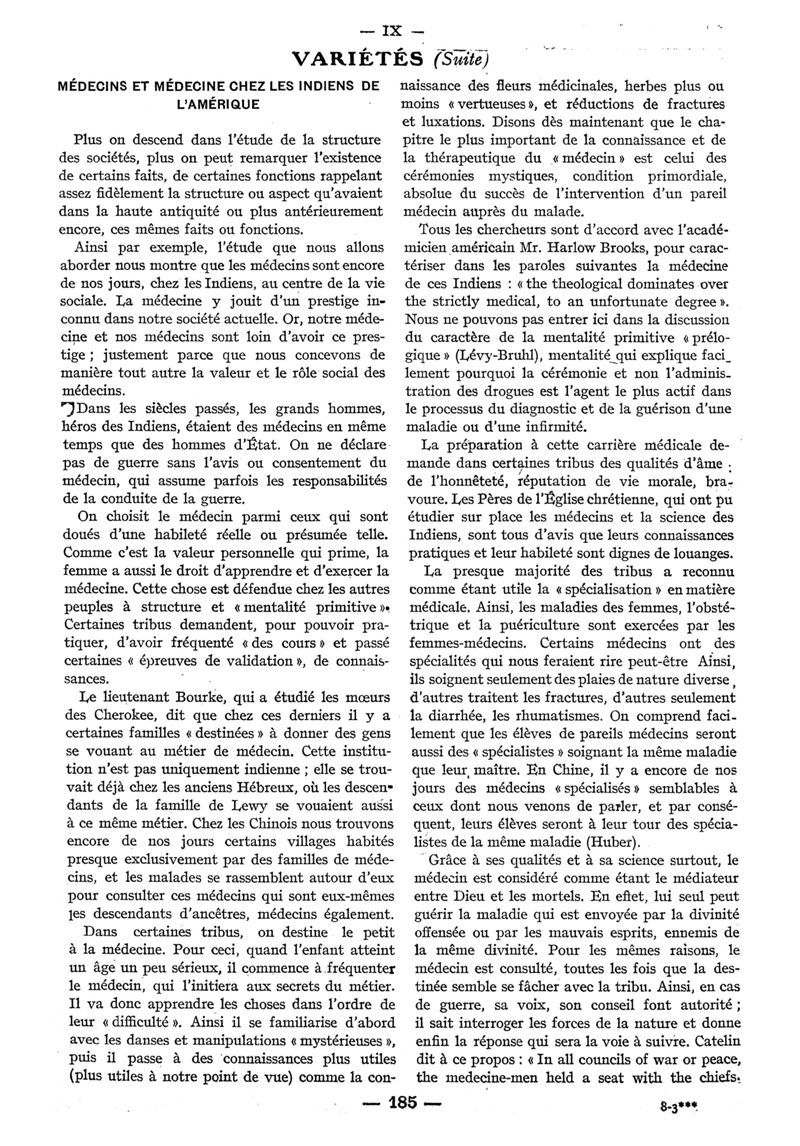 — IX —

VARIÉTÉS (Suite)

MÉDECINS ET MÉDECINE CHEZ LES INDIENS DE L'AMÉRIQUE

Plus on descend dans l'étude de la structure des sociétés, plus on peut remarquer l'existence de certains faits, de certaines fonctions rappelant assez fidèlement la structure ou aspect qu'avaient dans la haute antiquité ou plus antérieurement encore, ces mêmes faits ou fonctions.

Ainsi par exemple, l'étude que nous allons aborder nous montre que les médecins sont encore de nos jours, chez les Indiens, au centre de la vie sociale. La médecine y jouit d'un prestige inconnu dans notre société actuelle. Or, notre médecine et nos médecins sont loin d'avoir ce prestige ; justement parce que nous concevons de manière tout autre la valeur et le rôle social des médecins.

Dans les siècles passés, les grands hommes, héros des Indiens, étaient des médecins en même temps que des hommes d'État. On ne déclare pas de guerre sans l'avis ou consentement du médecin, qui assume parfois les responsabilités de la conduite de la guerre.

On choisit le médecin parmi ceux qui sont doués d'une habileté réelle ou présumée telle. Comme c'est la valeur personnelle qui prime, la femme a aussi le droit d'apprendre et d'exercer la médecine. Cette chose est défendue chez les autres peuples à structure et « mentalité primitive ». Certaines tribus demandent, pour pouvoir pratiquer, d'avoir fréquenté « des cours » et passé certaines « épreuves de validation », de connaissances.

Le lieutenant Bourke, qui a étudié les mœurs des Cherokee, dit que chez ces derniers il y a certaines familles « destinées » à donner des gens se vouant au métier de médecin. Cette institution n'est pas uniquement indienne ; elle se trouvait déjà chez les anciens Hébreux, où les descendants de la famille de Lewy se vouaient aussi à ce même métier. Chez les Chinois nous trouvons encore de nos jours certains villages habités presque exclusivement par des familles de médecins, et les malades se rassemblent autour d'eux pour consulter ces médecins qui sont eux-mêmes les descendants d'ancêtres, médecins également.

Dans certaines tribus, on destine le petit à la médecine. Pour ceci, quand l'enfant atteint un âge un peu sérieux, il commence à fréquenter le médecin, qui l'initiera aux secrets du métier. Il va donc apprendre les choses dans l'ordre de leur « difficulté ». Ainsi il se familiarise d'abord avec les danses et manipulations « mystérieuses », puis il passe à des connaissances plus utiles (plus utiles à notre point de vue) comme la connaissance des fleurs médicinales, herbes plus ou moins « vertueuses », et réductions de fractures et luxations. Disons dès maintenant que le chapitre le plus important de la connaissance et de la thérapeutique du « médecin » est celui des cérémonies mystiques, condition primordiale, absolue du succès de l'intervention d'un pareil médecin auprès du malade.

Tous les chercheurs sont d'accord avec l'académicien américain Mr. Harlow Brooks, pour caractériser dans les paroles suivantes la médecine de ces Indiens : « the theological dominates over the strictly medical, to an unfortunate degree ». Nous ne pouvons pas entrer ici dans la discussion du caractère de la mentalité primitive « prélogique » (Lévy-Bruhl), mentalité qui explique facilement pourquoi la cérémonie et non l'administration des drogues est l'agent le plus actif dans le processus du diagnostic et de la guérison d'une maladie ou d'une infirmité.

La préparation à cette carrière médicale demande dans certaines tribus des qualités d'âme : de l'honnêteté, réputation de vie morale, bravoure. Les Pères de l'Église chrétienne, qui ont pu étudier sur place les médecins et la science des Indiens, sont tous d'avis que leurs connaissances pratiques et leur habileté sont dignes de louanges.

La presque majorité des tribus a reconnu comme étant utile la « spécialisation » en matière médicale. Ainsi, les maladies des femmes, l'obstétrique et la puériculture sont exercées par les femmes-médecins. Certains médecins ont des spécialités qui nous feraient rire peut-être Ainsi, ils soignent seulement des plaies de nature diverse, d'autres traitent les fractures, d'autres seulement la diarrhée, les rhumatismes. On comprend facilement que les élèves de pareils médecins seront aussi des « spécialistes » soignant la même maladie que leur maître. En Chine, il y a encore de nos jours des médecins « spécialisés » semblables à ceux dont nous venons de parler, et par conséquent, leurs élèves seront à leur tour des spécialistes de la même maladie (Huber).

Grâce à ses qualités et à sa science surtout, le médecin est considéré comme étant le médiateur entre Dieu et les mortels. En effet, lui seul peut guérir la maladie qui est envoyée par la divinité offensée ou par les mauvais esprits, ennemis de la même divinité. Pour les mêmes raisons, le médecin est consulté, toutes les fois que la destinée semble se fâcher avec la tribu. Ainsi, en cas de guerre, sa voix, son conseil font autorité ; il sait interroger les forces de la nature et donne enfin la réponse qui sera la voie à suivre. Catelin dit à ce propos : « In all councils of war or peace, the medecine-men held a seat with the chiefs.

— 185 —

8-3***